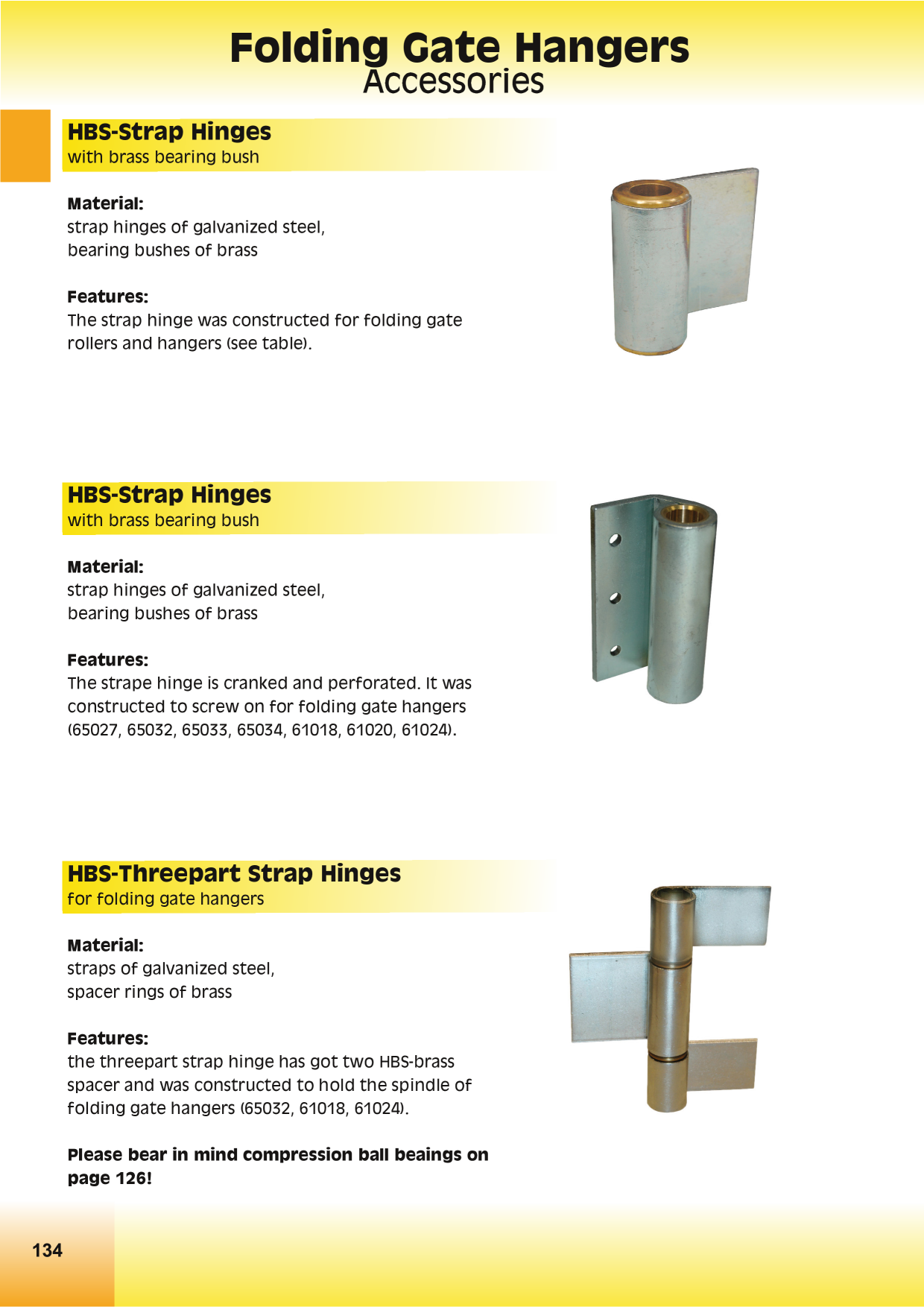 Folding Gate Hangers
Accessories

HBS-Strap Hinges
with brass bearing bush

Material:
strap hinges of galvanized steel, bearing bushes of brass

Features:
The strap hinge was constructed for folding gate rollers and hangers (see table).

HBS-Strap Hinges
with brass bearing bush

Material:
strap hinges of galvanized steel, bearing bushes of brass

Features:
The strape hinge is cranked and perforated. It was constructed to screw on for folding gate hangers (65027, 65032, 65033, 65034, 61018, 61020, 61024).

HBS-Threepart Strap Hinges
for folding gate hangers

Material:
straps of galvanized steel, spacer rings of brass

Features:
the threepart strap hinge has got two HBS-brass spacer and was constructed to hold the spindle of folding gate hangers (65032, 61018, 61024).

Please bear in mind compression ball beaings on page 126!

134